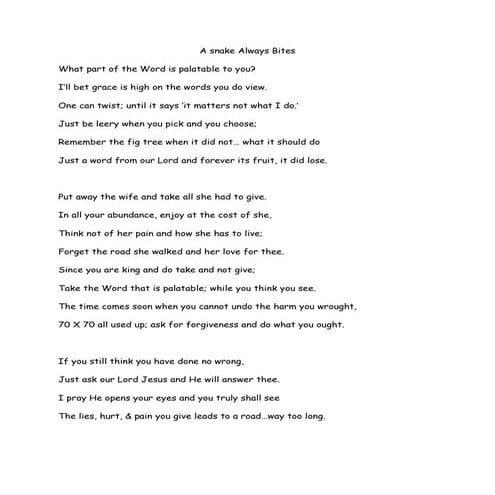 A snake Always Bites

What part of the Word is palatable to you?
I'll bet grace is high on the words you do view.
One can twist; until it says 'it matters not what I do.'
Just be leery when you pick and you choose;
Remember the fig tree when it did not… what it should do
Just a word from our Lord and forever its fruit, it did lose.

Put away the wife and take all she had to give.
In all your abundance, enjoy at the cost of she,
Think not of her pain and how she has to live;
Forget the road she walked and her love for thee.
Since you are king and do take and not give;
Take the Word that is palatable; while you think you see.
The time comes soon when you cannot undo the harm you wrought,
70 X 70 all used up; ask for forgiveness and do what you ought.

If you still think you have done no wrong,
Just ask our Lord Jesus and He will answer thee.
I pray He opens your eyes and you truly shall see
The lies, hurt, & pain you give leads to a road…way too long.